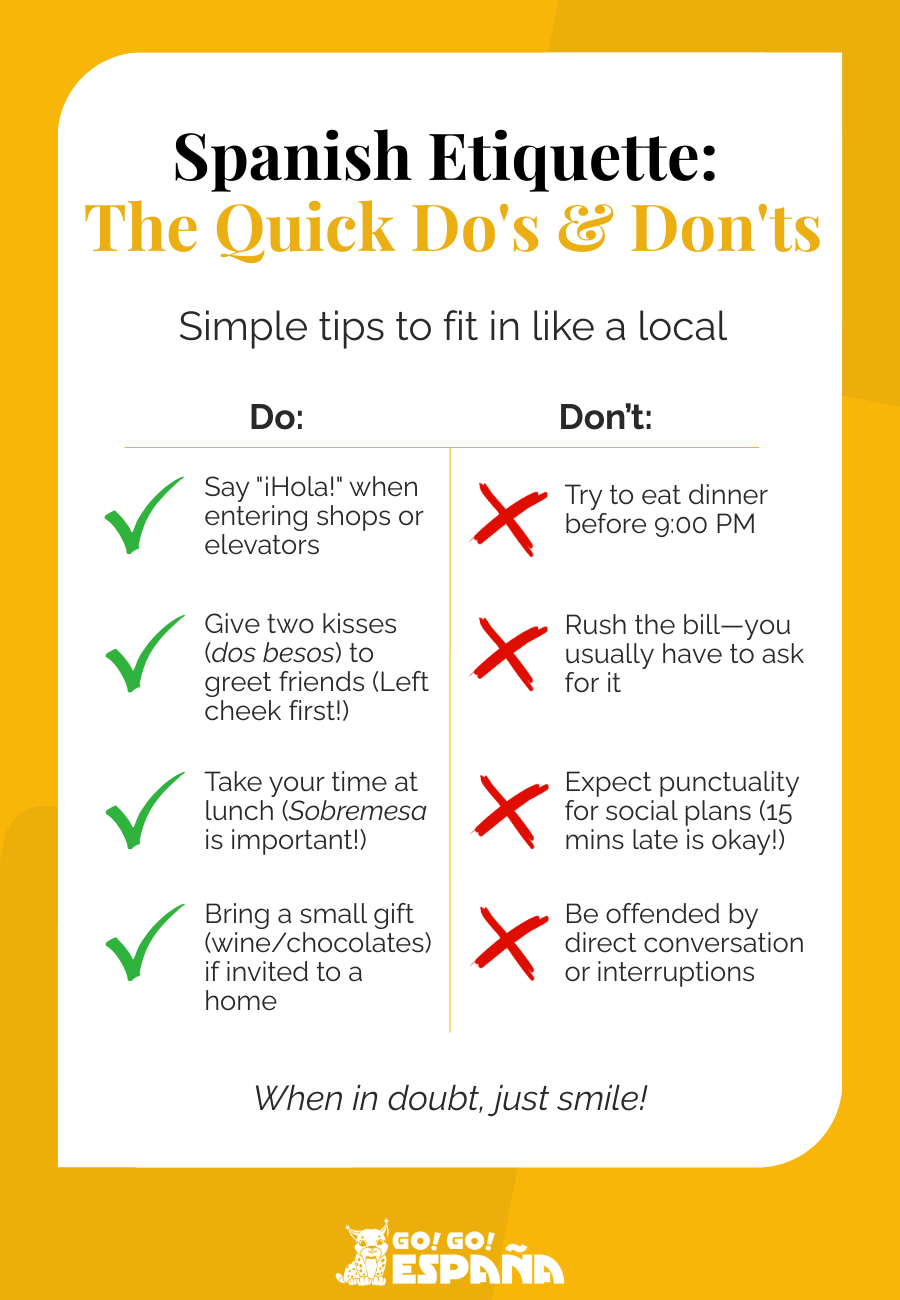 Spanish Etiquette:
The Quick Do's & Don'ts

Simple tips to fit in like a local

Do:

✓ Say "¡Hola!" when entering shops or elevators

✓ Give two kisses (dos besos) to greet friends (Left cheek first!)

✓ Take your time at lunch (Sobremesa is important!)

✓ Bring a small gift (wine/chocolates) if invited to a home

Don't:

✗ Try to eat dinner before 9:00 PM

✗ Rush the bill—you usually have to ask for it

✗ Expect punctuality for social plans (15 mins late is okay!)

✗ Be offended by direct conversation or interruptions

When in doubt, just smile!

GO! GO! ESPAÑA